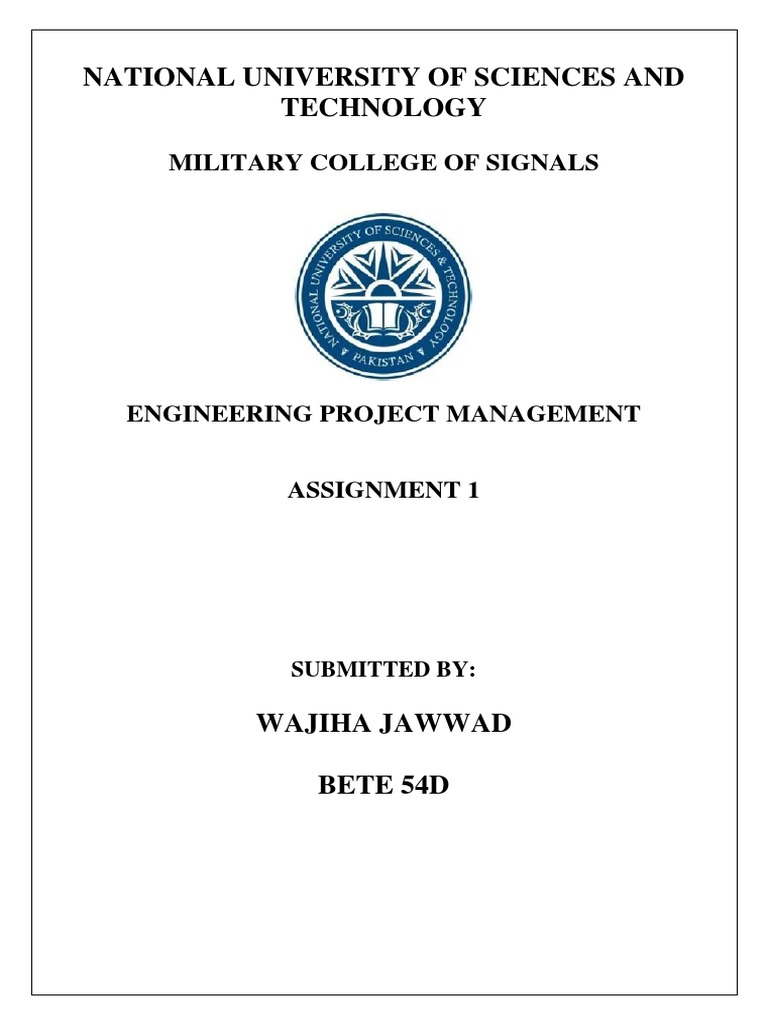 NATIONAL UNIVERSITY OF SCIENCES AND TECHNOLOGY

MILITARY COLLEGE OF SIGNALS

NATIONAL UNIVERSITY OF SCIENCES & TECHNOLOGY
PAKISTAN

ENGINEERING PROJECT MANAGEMENT

ASSIGNMENT 1

SUBMITTED BY:

WAJIHA JAWWAD

BETE 54D